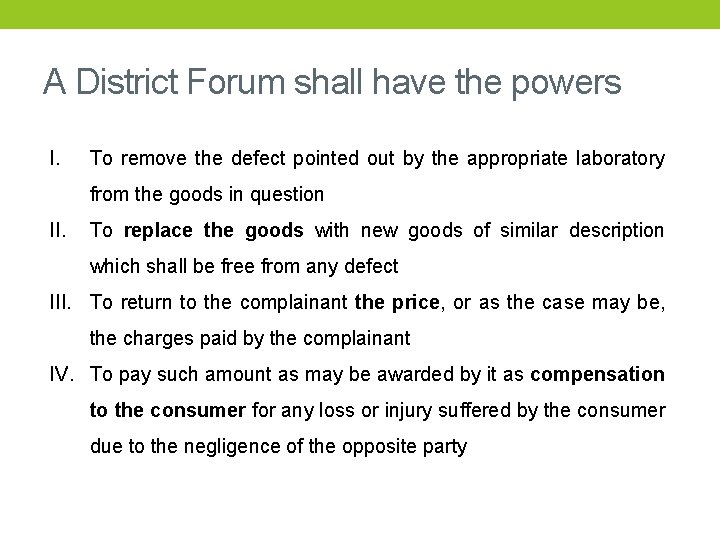 A District Forum shall have the powers

I. To remove the defect pointed out by the appropriate laboratory from the goods in question

II. To replace the goods with new goods of similar description which shall be free from any defect

III. To return to the complainant the price, or as the case may be, the charges paid by the complainant

IV. To pay such amount as may be awarded by it as compensation to the consumer for any loss or injury suffered by the consumer due to the negligence of the opposite party